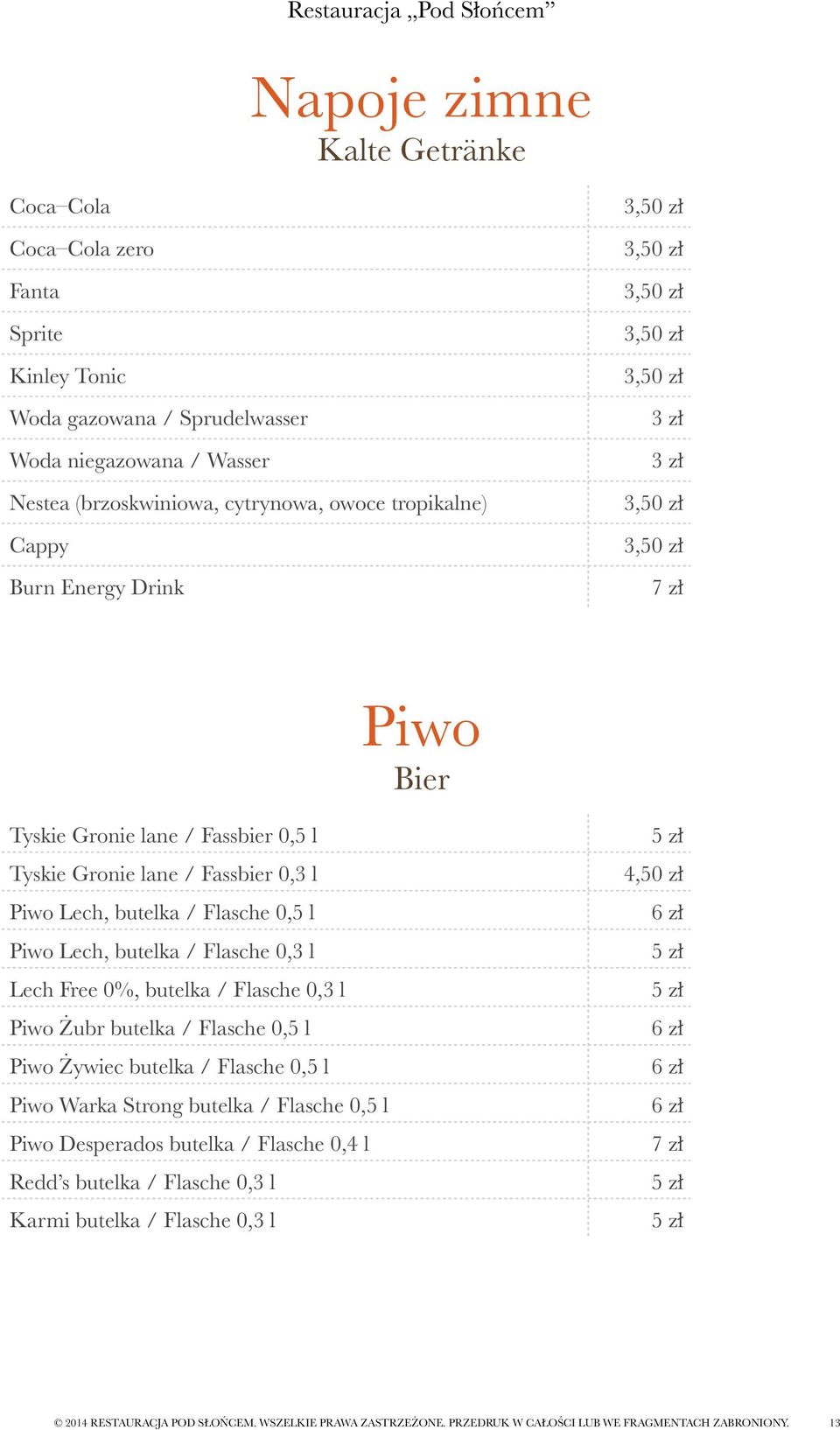 Restauracja „Pod Słońcem”

Napoje zimne
Kalte Getränke

| | |
|---|---|
| Coca–Cola | 3,50 zł |
| Coca–Cola zero | 3,50 zł |
| Fanta | 3,50 zł |
| Sprite | 3,50 zł |
| Kinley Tonic | 3,50 zł |
| Woda gazowana / Sprudelwasser | 3 zł |
| Woda niegazowana / Wasser | 3 zł |
| Nestea (brzoskwiniowa, cytrynowa, owoce tropikalne) | 3,50 zł |
| Cappy | 3,50 zł |
| Burn Energy Drink | 7 zł |

Piwo
Bier

| | |
|---|---|
| Tyskie Gronie lane / Fassbier 0,5 l | 5 zł |
| Tyskie Gronie lane / Fassbier 0,3 l | 4,50 zł |
| Piwo Lech, butelka / Flasche 0,5 l | 6 zł |
| Piwo Lech, butelka / Flasche 0,3 l | 5 zł |
| Lech Free 0%, butelka / Flasche 0,3 l | 5 zł |
| Piwo Żubr butelka / Flasche 0,5 l | 6 zł |
| Piwo Żywiec butelka / Flasche 0,5 l | 6 zł |
| Piwo Warka Strong butelka / Flasche 0,5 l | 6 zł |
| Piwo Desperados butelka / Flasche 0,4 l | 7 zł |
| Redd’s butelka / Flasche 0,3 l | 5 zł |
| Karmi butelka / Flasche 0,3 l | 5 zł |

© 2014 RESTAURACJA POD SŁOŃCEM. WSZELKIE PRAWA ZASTRZEŻONE. PRZEDRUK W CAŁOŚCI LUB WE FRAGMENTACH ZABRONIONY. 13